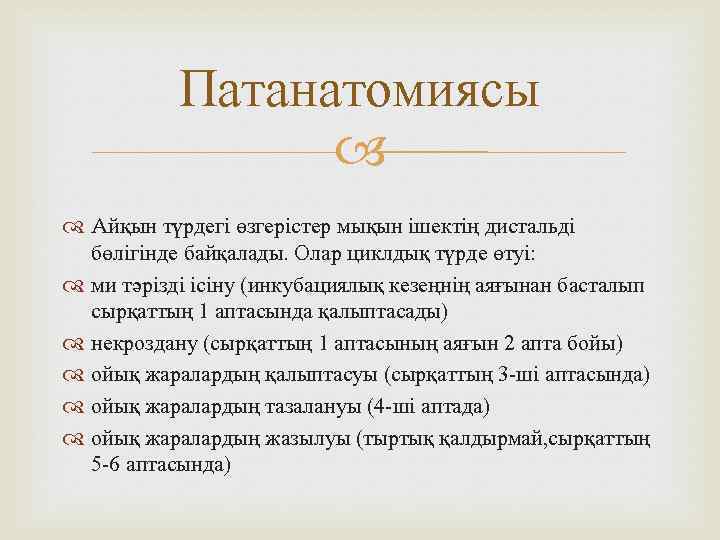 Патанатомиясы

Айқын түрдегі өзгерістер мықын ішектің дистальді бөлігінде байқалады. Олар циклдық түрде өтуі:

ми тәрізді ісіну (инкубациялық кезеңнің аяғынан басталып сырқаттың 1 аптасында қалыптасады)

некроздану (сырқаттың 1 аптасының аяғын 2 апта бойы)

ойық жаралардың қалыптасуы (сырқаттың 3-ші аптасында)

ойық жаралардың тазалануы (4-ші аптада)

ойық жаралардың жазылуы (тыртық қалдырмай,сырқаттың 5-6 аптасында)